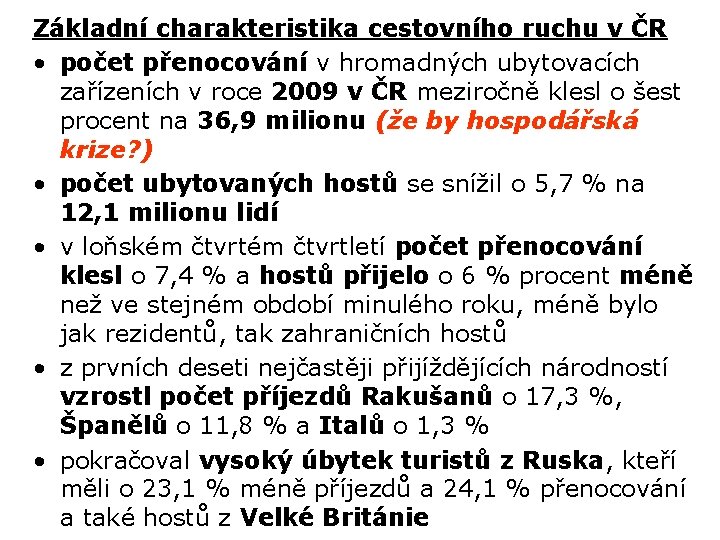 Základní charakteristika cestovního ruchu v ČR

• počet přenocování v hromadných ubytovacích zařízeních v roce 2009 v ČR meziročně klesl o šest procent na 36,9 milionu (že by hospodářská krize?)

• počet ubytovaných hostů se snížil o 5,7 % na 12,1 milionu lidí

• v loňském čtvrtém čtvrtletí počet přenocování klesl o 7,4 % a hostů přijelo o 6 % procent méně než ve stejném období minulého roku, méně bylo jak rezidentů, tak zahraničních hostů

• z prvních deseti nejčastěji přijíždějících národností vzrostl počet příjezdů Rakušanů o 17,3 %, Španělů o 11,8 % a Italů o 1,3 %

• pokračoval vysoký úbytek turistů z Ruska, kteří měli o 23,1 % méně příjezdů a 24,1 % přenocování a také hostů z Velké Británie